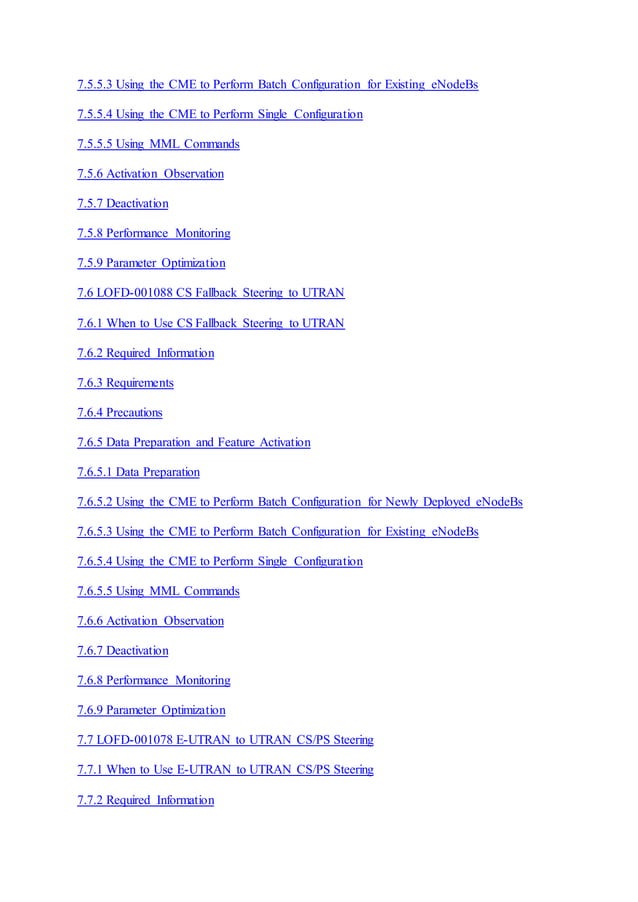 7.5.5.3 Using the CME to Perform Batch Configuration for Existing eNodeBs

7.5.5.4 Using the CME to Perform Single Configuration

7.5.5.5 Using MML Commands

7.5.6 Activation Observation

7.5.7 Deactivation

7.5.8 Performance Monitoring

7.5.9 Parameter Optimization

7.6 LOFD-001088 CS Fallback Steering to UTRAN

7.6.1 When to Use CS Fallback Steering to UTRAN

7.6.2 Required Information

7.6.3 Requirements

7.6.4 Precautions

7.6.5 Data Preparation and Feature Activation

7.6.5.1 Data Preparation

7.6.5.2 Using the CME to Perform Batch Configuration for Newly Deployed eNodeBs

7.6.5.3 Using the CME to Perform Batch Configuration for Existing eNodeBs

7.6.5.4 Using the CME to Perform Single Configuration

7.6.5.5 Using MML Commands

7.6.6 Activation Observation

7.6.7 Deactivation

7.6.8 Performance Monitoring

7.6.9 Parameter Optimization

7.7 LOFD-001078 E-UTRAN to UTRAN CS/PS Steering

7.7.1 When to Use E-UTRAN to UTRAN CS/PS Steering

7.7.2 Required Information